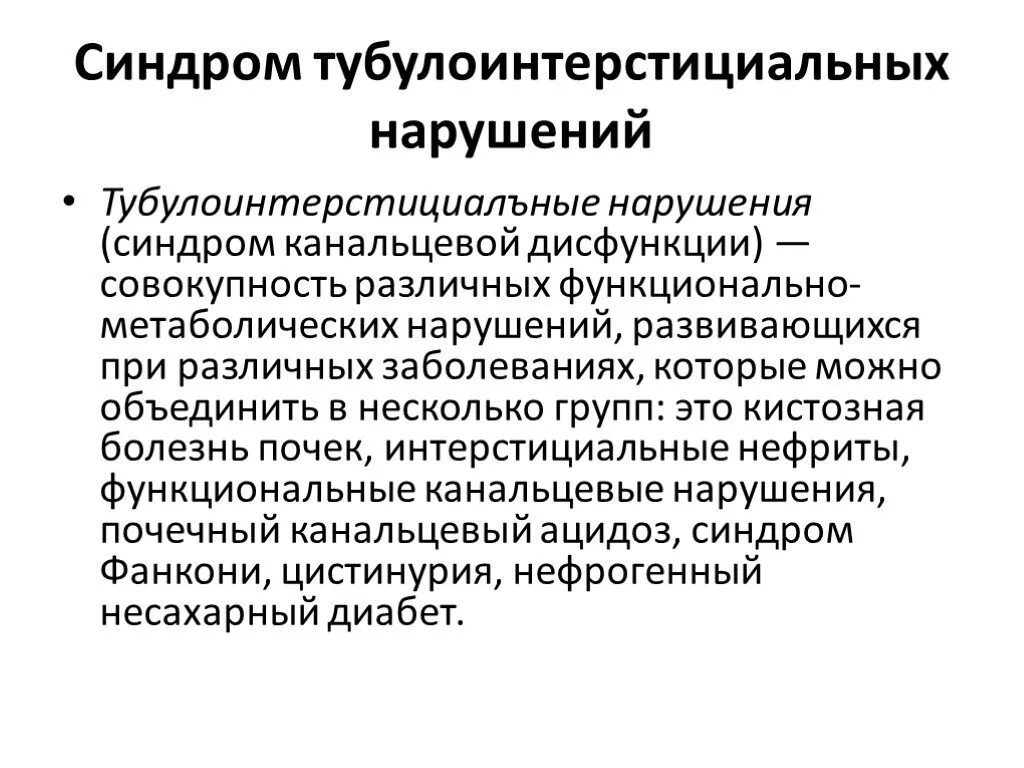 Синдром тубулоинтерстициальных нарушений

• Тубулоинтерстициалъные нарушения (синдром канальцевой дисфункции) — совокупность различных функционально-метаболических нарушений, развивающихся при различных заболеваниях, которые можно объединить в несколько групп: это кистозная болезнь почек, интерстициальные нефриты, функциональные канальцевые нарушения, почечный канальцевый ацидоз, синдром Фанкони, цистинурия, нефрогенный несахарный диабет.